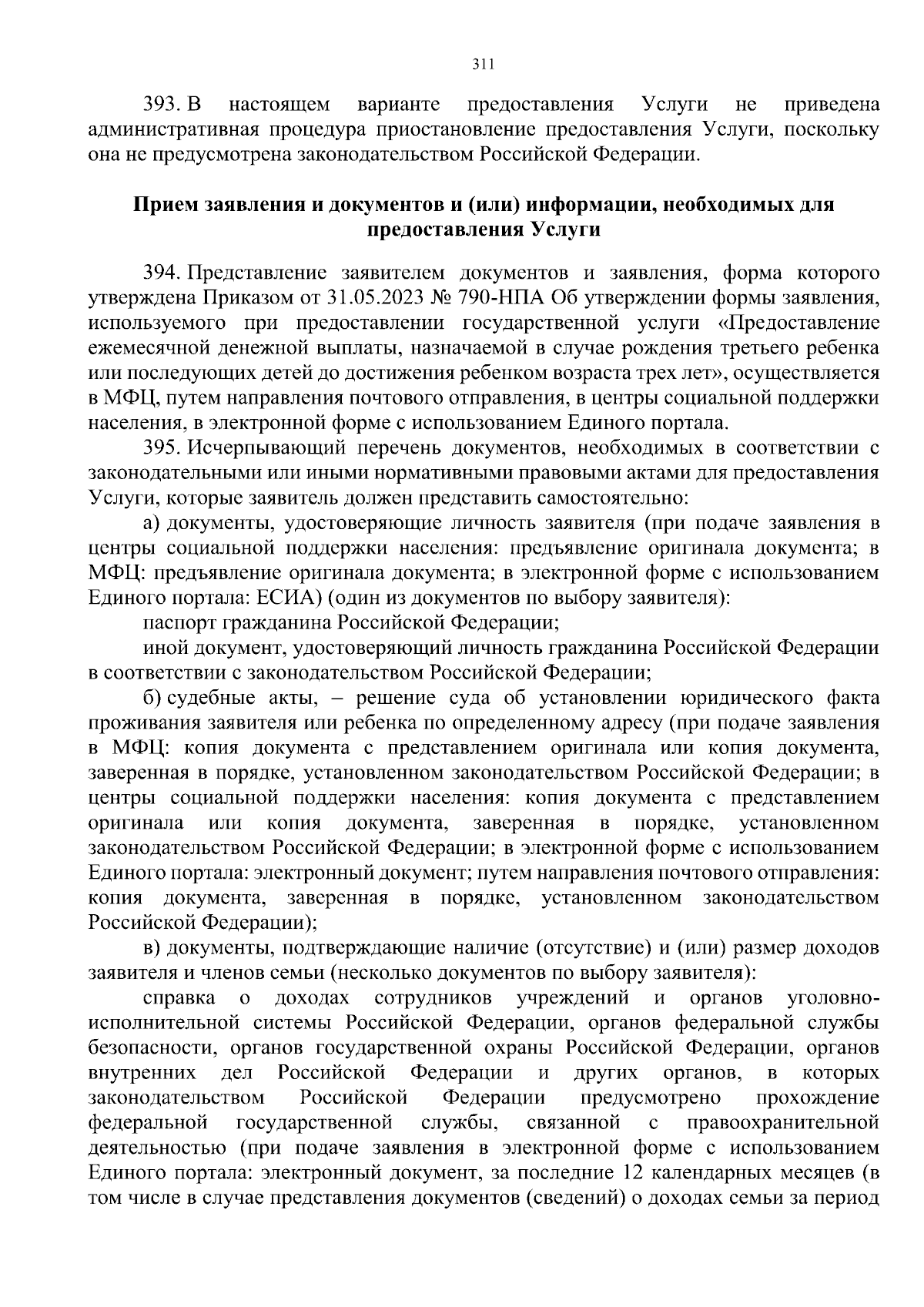 311

393. В настоящем варианте предоставления Услуги не приведена административная процедура приостановление предоставления Услуги, поскольку она не предусмотрена законодательством Российской Федерации.

Прием заявления и документов и (или) информации, необходимых для предоставления Услуги

394. Представление заявителем документов и заявления, форма которого утверждена Приказом от 31.05.2023 № 790-НПА Об утверждении формы заявления, используемого при предоставлении государственной услуги «Предоставление ежемесячной денежной выплаты, назначаемой в случае рождения третьего ребенка или последующих детей до достижения ребенком возраста трех лет», осуществляется в МФЦ, путем направления почтового отправления, в центры социальной поддержки населения, в электронной форме с использованием Единого портала.

395. Исчерпывающий перечень документов, необходимых в соответствии с законодательными или иными нормативными правовыми актами для предоставления Услуги, которые заявитель должен представить самостоятельно:

а) документы, удостоверяющие личность заявителя (при подаче заявления в центры социальной поддержки населения: предъявление оригинала документа; в МФЦ: предъявление оригинала документа; в электронной форме с использованием Единого портала: ЕСИА) (один из документов по выбору заявителя):

паспорт гражданина Российской Федерации;

иной документ, удостоверяющий личность гражданина Российской Федерации в соответствии с законодательством Российской Федерации;

б) судебные акты, – решение суда об установлении юридического факта проживания заявителя или ребенка по определенному адресу (при подаче заявления в МФЦ: копия документа с представлением оригинала или копия документа, заверенная в порядке, установленном законодательством Российской Федерации; в центры социальной поддержки населения: копия документа с представлением оригинала или копия документа, заверенная в порядке, установленном законодательством Российской Федерации; в электронной форме с использованием Единого портала: электронный документ; путем направления почтового отправления: копия документа, заверенная в порядке, установленном законодательством Российской Федерации);

в) документы, подтверждающие наличие (отсутствие) и (или) размер доходов заявителя и членов семьи (несколько документов по выбору заявителя):

справка о доходах сотрудников учреждений и органов уголовно-исполнительной системы Российской Федерации, органов федеральной службы безопасности, органов государственной охраны Российской Федерации, органов внутренних дел Российской Федерации и других органов, в которых законодательством Российской Федерации предусмотрено прохождение федеральной государственной службы, связанной с правоохранительной деятельностью (при подаче заявления в электронной форме с использованием Единого портала: электронный документ, за последние 12 календарных месяцев (в том числе в случае представления документов (сведений) о доходах семьи за период